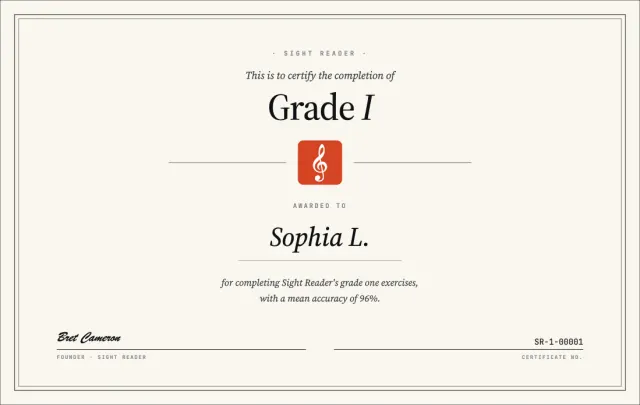 · SIGHT READER ·

This is to certify the completion of

Grade I

AWARDED TO

Sophia L.

for completing Sight Reader's grade one exercises, with a mean accuracy of 96%.

Bret Cameron

FOUNDER · SIGHT READER

SR-1-00001

CERTIFICATE NO.